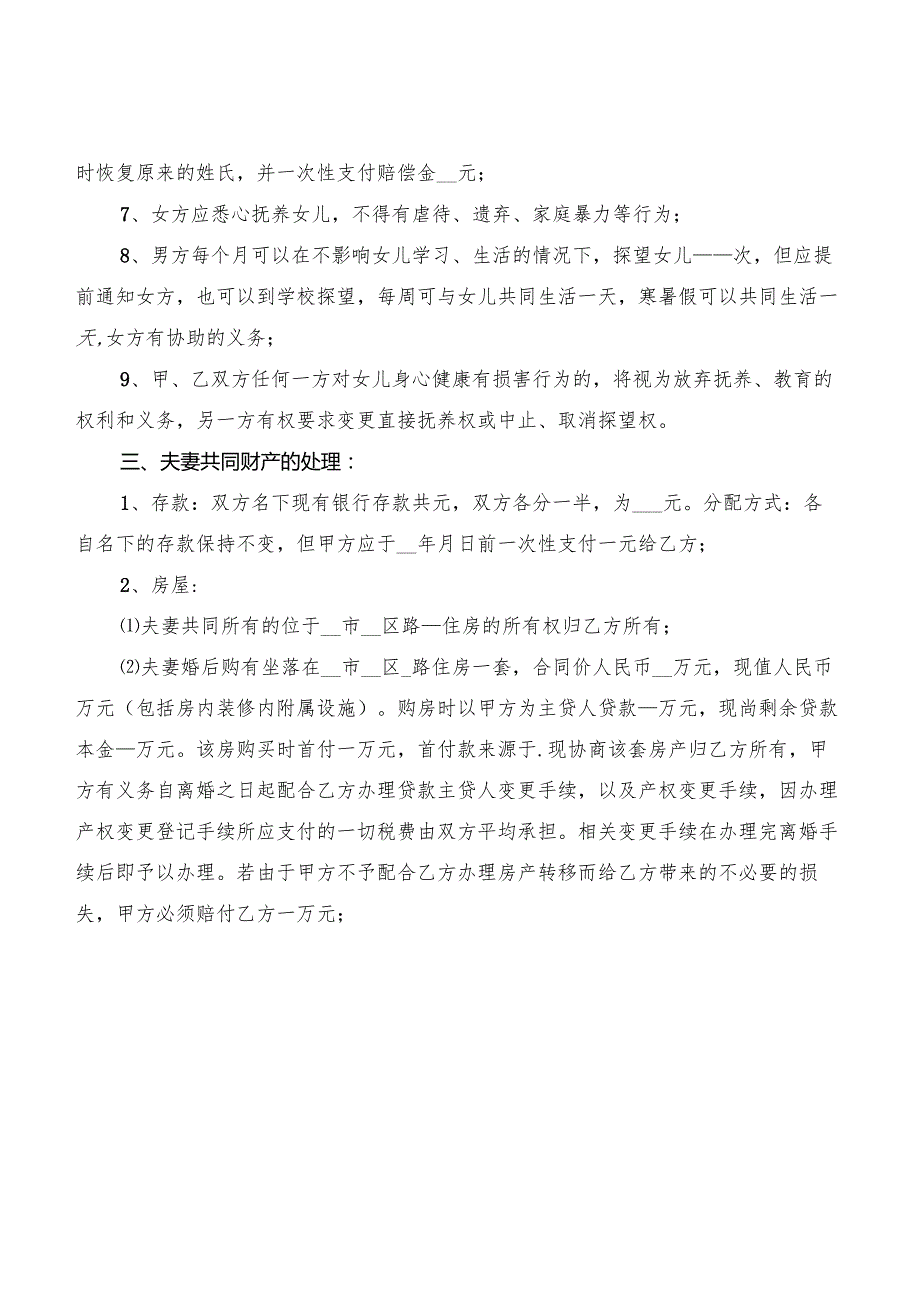 时恢复原来的姓氏，并一次性支付赔偿金__元；

7、女方应悉心抚养女儿，不得有虐待、遗弃、家庭暴力等行为；

8、男方每个月可以在不影响女儿学习、生活的情况下，探望女儿——次，但应提前通知女方，也可以到学校探望，每周可与女儿共同生活一天，寒暑假可以共同生活一天,女方有协助的义务；

9、甲、乙双方任何一方对女儿身心健康有损害行为的，将视为放弃抚养、教育的权利和义务，另一方有权要求变更直接抚养权或中止、取消探望权。

三、夫妻共同财产的处理：

1、存款：双方名下现有银行存款共元，双方各分一半，为___元。分配方式：各自名下的存款保持不变，但甲方应于__年月日前一次性支付一元给乙方；

2、房屋：

⑴夫妻共同所有的位于__市__区路—住房的所有权归乙方所有；

⑵夫妻婚后购有坐落在__市__区_路住房一套，合同价人民币__万元，现值人民币万元（包括房内装修内附属设施）。购房时以甲方为主贷人贷款—万元，现尚剩余贷款本金—万元。该房购买时首付一万元，首付款来源于.现协商该套房产归乙方所有，甲方有义务自离婚之日起配合乙方办理贷款主贷人变更手续，以及产权变更手续，因办理产权变更登记手续所应支付的一切税费由双方平均承担。相关变更手续在办理完离婚手续后即予以办理。若由于甲方不予配合乙方办理房产转移而给乙方带来的不必要的损失，甲方必须赔付乙方一万元；